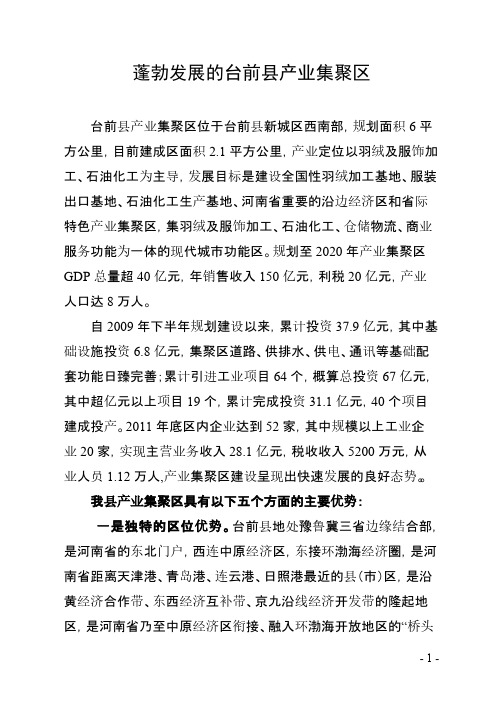 蓬勃发展的台前县产业集聚区

台前县产业集聚区位于台前县新城区西南部，规划面积 6 平方公里，目前建成区面积 2.1 平方公里，产业定位以羽绒及服饰加工、石油化工为主导，发展目标是建设全国性羽绒加工基地、服装出口基地、石油化工生产基地、河南省重要的沿边经济区和省际特色产业集聚区，集羽绒及服饰加工、石油化工、仓储物流、商业服务功能为一体的现代城市功能区。规划至 2020 年产业集聚区 GDP 总量超 40 亿元，年销售收入 150 亿元，利税 20 亿元，产业人口达 8 万人。

自 2009 年下半年规划建设以来，累计投资 37.9 亿元，其中基础设施投资 6.8 亿元，集聚区道路、供排水、供电、通讯等基础配套功能日臻完善；累计引进工业项目 64 个，概算总投资 67 亿元，其中超亿元以上项目 19 个，累计完成投资 31.1 亿元，40 个项目建成投产。2011 年底区内企业达到 52 家，其中规模以上工业企业 20 家，实现主营业务收入 28.1 亿元，税收收入 5200 万元，从业人员 1.12 万人,产业集聚区建设呈现出快速发展的良好态势。

我县产业集聚区具有以下五个方面的主要优势：

一是独特的区位优势。台前县地处豫鲁冀三省边缘结合部，是河南省的东北门户，西连中原经济区，东接环渤海经济圈，是河南省距离天津港、青岛港、连云港、日照港最近的县（市）区，是沿黄经济合作带、东西经济互补带、京九沿线经济开发带的隆起地区，是河南省乃至中原经济区衔接、融入环渤海开放地区的“桥头

- 1 -